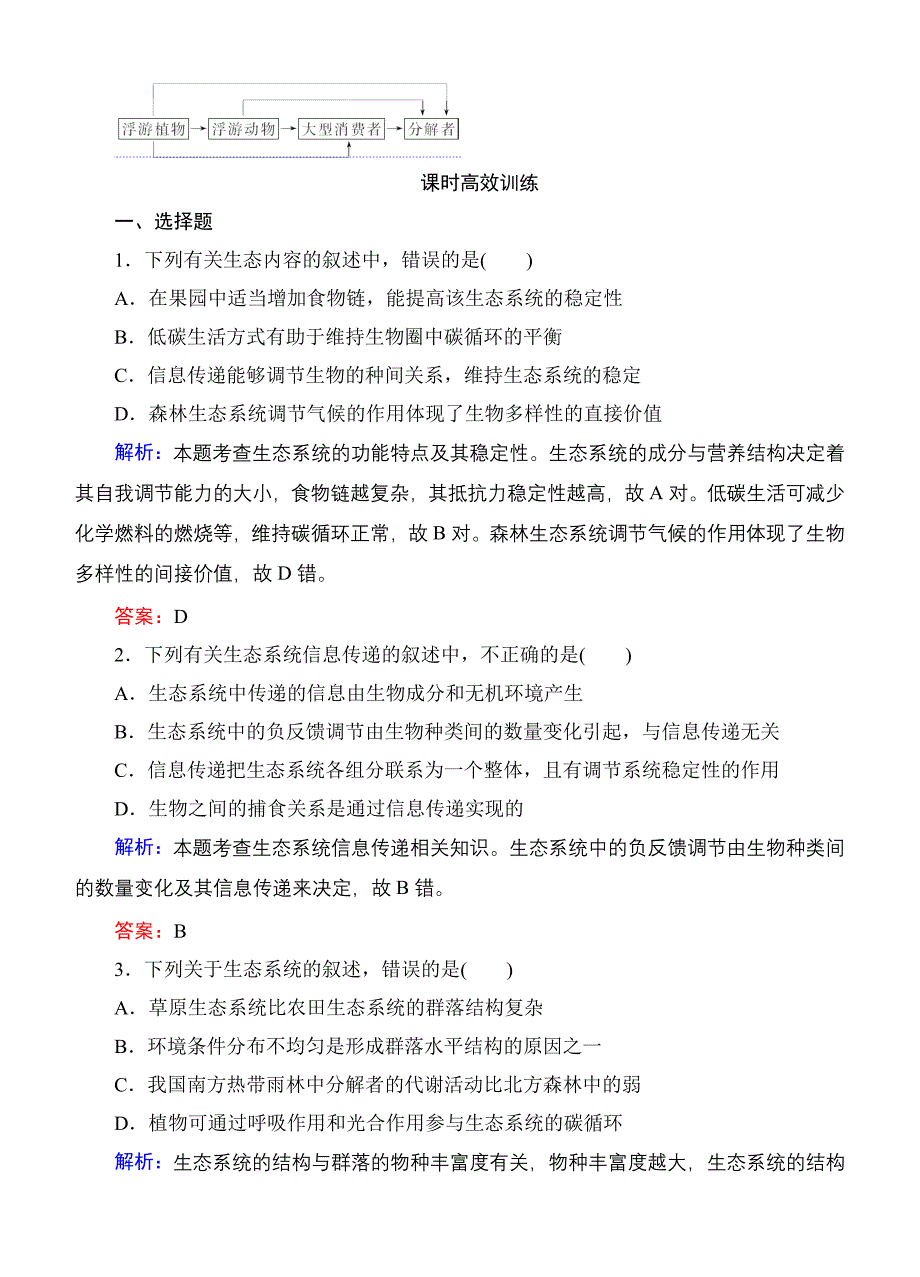 浮游植物 → 浮游动物 → 大型消费者 → 分解者

课时高效训练

一、选择题

1．下列有关生态内容的叙述中，错误的是(　　)

A．在果园中适当增加食物链，能提高该生态系统的稳定性

B．低碳生活方式有助于维持生物圈中碳循环的平衡

C．信息传递能够调节生物的种间关系，维持生态系统的稳定

D．森林生态系统调节气候的作用体现了生物多样性的直接价值

解析：本题考查生态系统的功能特点及其稳定性。生态系统的成分与营养结构决定着其自我调节能力的大小，食物链越复杂，其抵抗力稳定性越高，故 A 对。低碳生活可减少化学燃料的燃烧等，维持碳循环正常，故 B 对。森林生态系统调节气候的作用体现了生物多样性的间接价值，故 D 错。

答案：D

2．下列有关生态系统信息传递的叙述中，不正确的是(　　)

A．生态系统中传递的信息由生物成分和无机环境产生

B．生态系统中的负反馈调节由生物种类间的数量变化引起，与信息传递无关

C．信息传递把生态系统各组分联系为一个整体，且有调节系统稳定性的作用

D．生物之间的捕食关系是通过信息传递实现的

解析：本题考查生态系统信息传递相关知识。生态系统中的负反馈调节由生物种类间的数量变化及其信息传递来决定，故 B 错。

答案：B

3．下列关于生态系统的叙述，错误的是(　　)

A．草原生态系统比农田生态系统的群落结构复杂

B．环境条件分布不均匀是形成群落水平结构的原因之一

C．我国南方热带雨林中分解者的代谢活动比北方森林中的弱

D．植物可通过呼吸作用和光合作用参与生态系统的碳循环

解析：生态系统的结构与群落的物种丰富度有关，物种丰富度越大，生态系统的结构